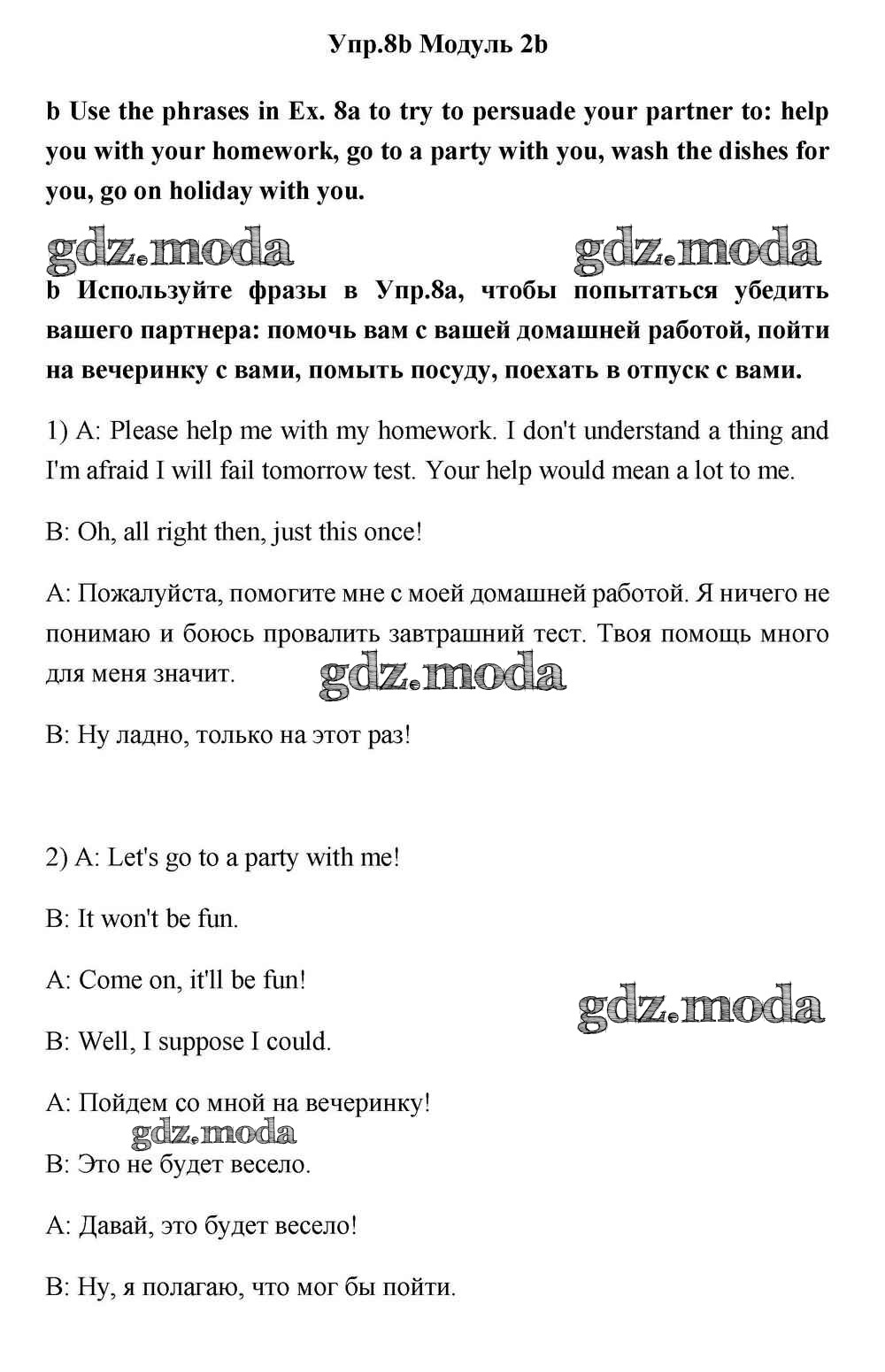 Упр.8b Модуль 2b

b Use the phrases in Ex. 8a to try to persuade your partner to: help you with your homework, go to a party with you, wash the dishes for you, go on holiday with you.

gdz.moda gdz.moda

b Используйте фразы в Упр.8а, чтобы попытаться убедить вашего партнера: помочь вам с вашей домашней работой, пойти на вечеринку с вами, помыть посуду, поехать в отпуск с вами.

1) A: Please help me with my homework. I don't understand a thing and I'm afraid I will fail tomorrow test. Your help would mean a lot to me.

B: Oh, all right then, just this once!

A: Пожалуйста, помогите мне с моей домашней работой. Я ничего не понимаю и боюсь провалить завтрашний тест. Твоя помощь много для меня значит.

gdz.moda

B: Ну ладно, только на этот раз!

2) A: Let's go to a party with me!

B: It won't be fun.

A: Come on, it'll be fun!

gdz.moda

B: Well, I suppose I could.

A: Пойдем со мной на вечеринку!

gdz.moda

B: Это не будет весело.

A: Давай, это будет весело!

B: Ну, я полагаю, что мог бы пойти.